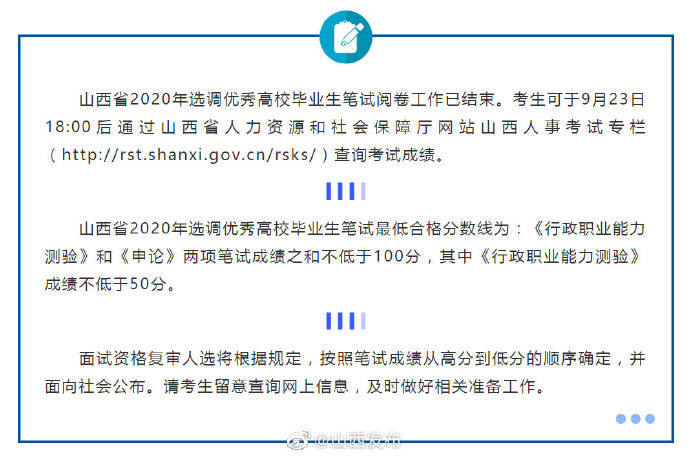 山西省2020年选调优秀高校毕业生笔试阅卷工作已结束。考生可于9月23日18:00后通过山西省人力资源和社会保障厅网站山西人事考试专栏（http://rst.shanxi.gov.cn/rsks/）查询考试成绩。

山西省2020年选调优秀高校毕业生笔试最低合格分数线为：《行政职业能力测验》和《申论》两项笔试成绩之和不低于100分，其中《行政职业能力测验》成绩不低于50分。

面试资格复审人选将根据规定，按照笔试成绩从高分到低分的顺序确定，并面向社会公布。请考生留意查询网上信息，及时做好相关准备工作。

@山西发布